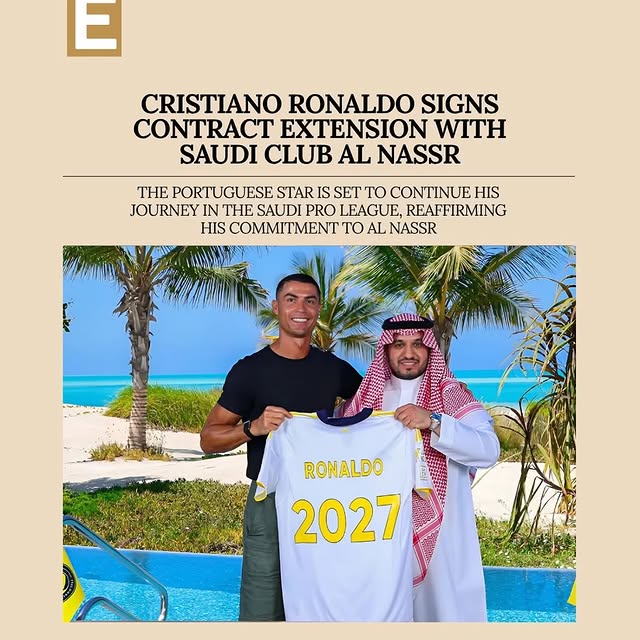 E

CRISTIANO RONALDO SIGNS CONTRACT EXTENSION WITH SAUDI CLUB AL NASSR

THE PORTUGUESE STAR IS SET TO CONTINUE HIS JOURNEY IN THE SAUDI PRO LEAGUE, REAFFIRMING HIS COMMITMENT TO AL NASSR

RONALDO
2027